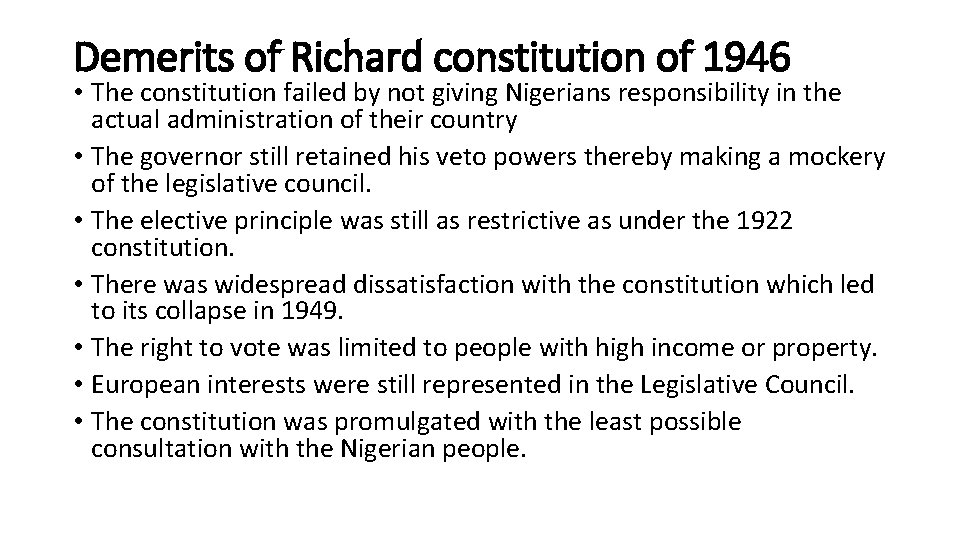 Demerits of Richard constitution of 1946

• The constitution failed by not giving Nigerians responsibility in the actual administration of their country
• The governor still retained his veto powers thereby making a mockery of the legislative council.
• The elective principle was still as restrictive as under the 1922 constitution.
• There was widespread dissatisfaction with the constitution which led to its collapse in 1949.
• The right to vote was limited to people with high income or property.
• European interests were still represented in the Legislative Council.
• The constitution was promulgated with the least possible consultation with the Nigerian people.